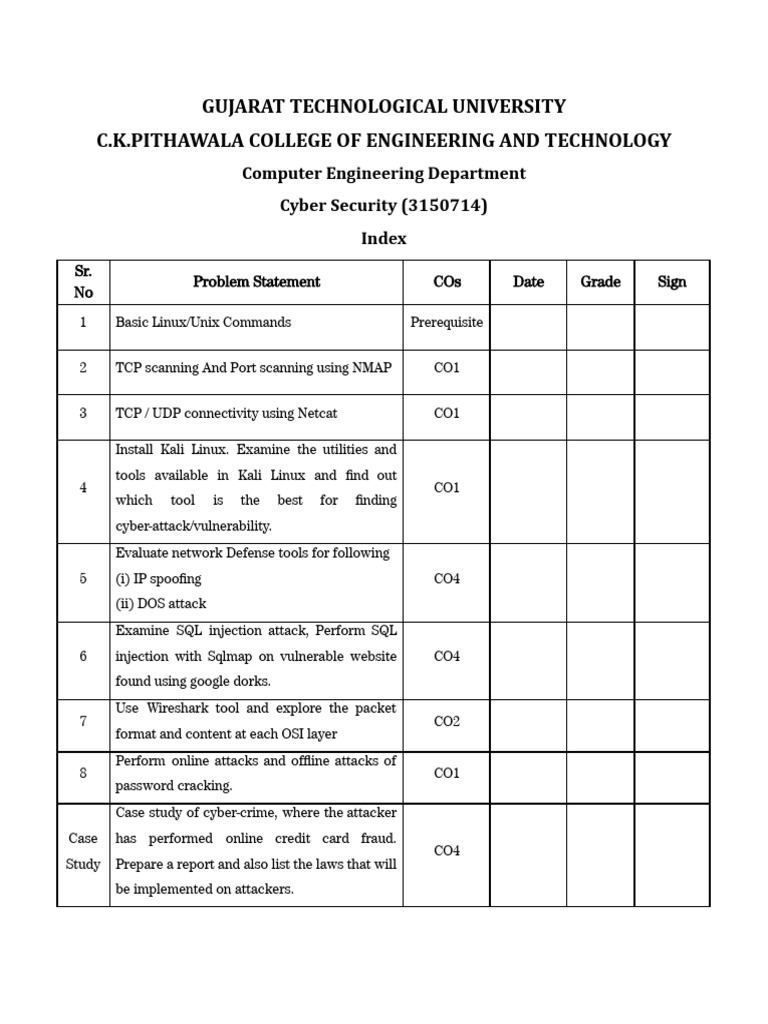 GUJARAT TECHNOLOGICAL UNIVERSITY

C.K.PITHAWALA COLLEGE OF ENGINEERING AND TECHNOLOGY

Computer Engineering Department

Cyber Security (3150714)

Index

| Sr. No | Problem Statement | COs | Date | Grade | Sign |
|---|---|---|---|---|---|
| 1 | Basic Linux/Unix Commands | Prerequisite | | | |
| 2 | TCP scanning And Port scanning using NMAP | CO1 | | | |
| 3 | TCP / UDP connectivity using Netcat | CO1 | | | |
| 4 | Install Kali Linux. Examine the utilities and tools available in Kali Linux and find out which tool is the best for finding cyber-attack/vulnerability. | CO1 | | | |
| 5 | Evaluate network Defense tools for following (i) IP spoofing (ii) DOS attack | CO4 | | | |
| 6 | Examine SQL injection attack, Perform SQL injection with Sqlmap on vulnerable website found using google dorks. | CO4 | | | |
| 7 | Use Wireshark tool and explore the packet format and content at each OSI layer | CO2 | | | |
| 8 | Perform online attacks and offline attacks of password cracking. | CO1 | | | |
| Case Study | Case study of cyber-crime, where the attacker has performed online credit card fraud. Prepare a report and also list the laws that will be implemented on attackers. | CO4 | | | |